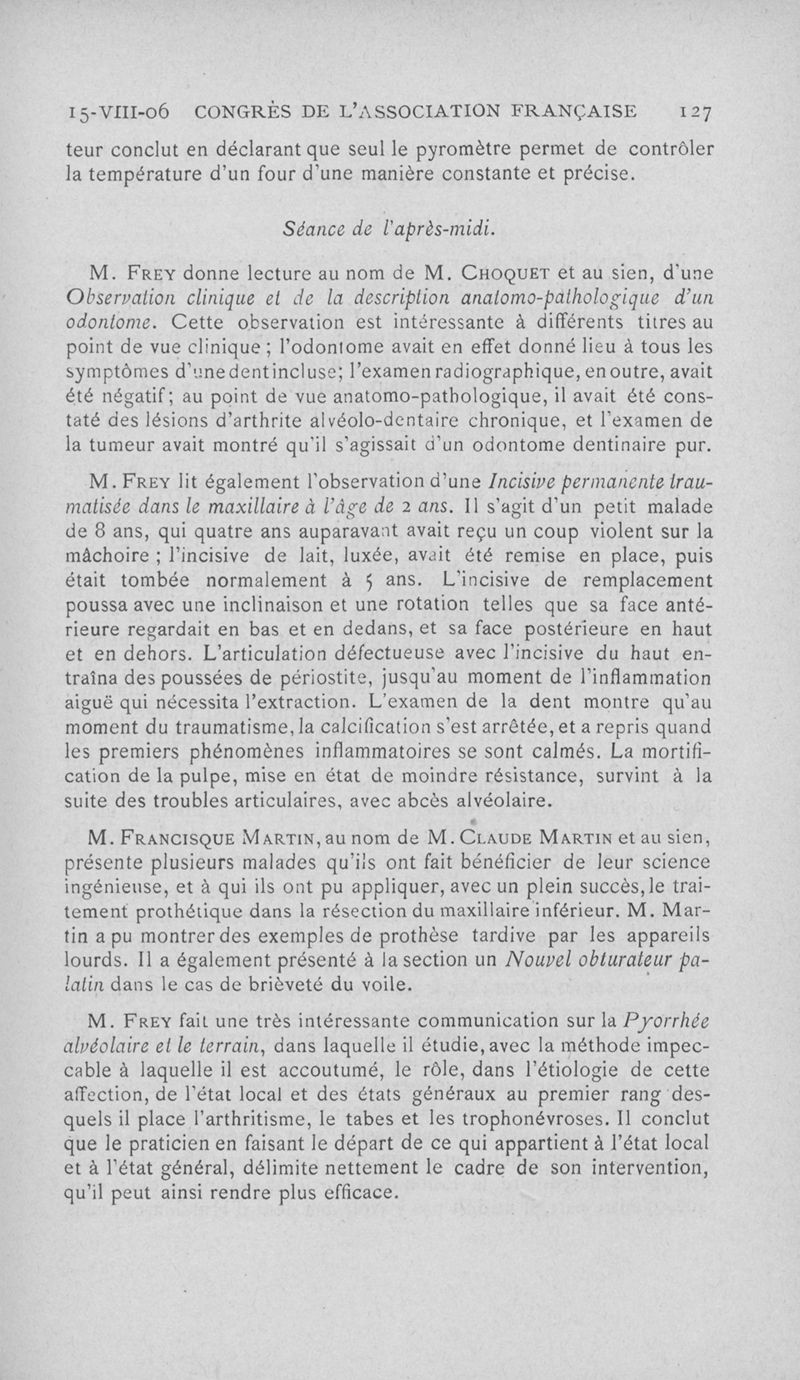 15-VIII-06 CONGRÈS DE L'ASSOCIATION FRANÇAISE 127

teur conclut en déclarant que seul le pyromètre permet de contrôler la température d'un four d'une manière constante et précise.

Séance de l'après-midi.

M. FREY donne lecture au nom de M. CHOQUET et au sien, d'une Observation clinique et de la description anatomo-pathologique d'un odontome. Cette observation est intéressante à différents titres au point de vue clinique ; l'odontome avait en effet donné lieu à tous les symptômes d'une dent incluse; l'examen radiographique, en outre, avait été négatif; au point de vue anatomo-pathologique, il avait été constaté des lésions d'arthrite alvéolo-dentaire chronique, et l'examen de la tumeur avait montré qu'il s'agissait d'un odontome dentinaire pur.

M. FREY lit également l'observation d'une Incisive permanente traumatisée dans le maxillaire à l'âge de 2 ans. Il s'agit d'un petit malade de 8 ans, qui quatre ans auparavant avait reçu un coup violent sur la mâchoire ; l'incisive de lait, luxée, avait été remise en place, puis était tombée normalement à 5 ans. L'incisive de remplacement poussa avec une inclinaison et une rotation telles que sa face antérieure regardait en bas et en dedans, et sa face postérieure en haut et en dehors. L'articulation défectueuse avec l'incisive du haut entraîna des poussées de périostite, jusqu'au moment de l'inflammation aiguë qui nécessita l'extraction. L'examen de la dent montre qu'au moment du traumatisme, la calcification s'est arrêtée, et a repris quand les premiers phénomènes inflammatoires se sont calmés. La mortification de la pulpe, mise en état de moindre résistance, survint à la suite des troubles articulaires, avec abcès alvéolaire.

M. FRANCISQUE MARTIN, au nom de M. CLAUDE MARTIN et au sien, présente plusieurs malades qu'ils ont fait bénéficier de leur science ingénieuse, et à qui ils ont pu appliquer, avec un plein succès, le traitement prothétique dans la résection du maxillaire inférieur. M. Martin a pu montrer des exemples de prothèse tardive par les appareils lourds. Il a également présenté à la section un Nouvel obturateur palatin dans le cas de brièveté du voile.

M. FREY fait une très intéressante communication sur la Pyorrhée alvéolaire et le terrain, dans laquelle il étudie, avec la méthode impeccable à laquelle il est accoutumé, le rôle, dans l'étiologie de cette affection, de l'état local et des états généraux au premier rang desquels il place l'arthritisme, le tabes et les trophonévroses. Il conclut que le praticien en faisant le départ de ce qui appartient à l'état local et à l'état général, délimite nettement le cadre de son intervention, qu'il peut ainsi rendre plus efficace.